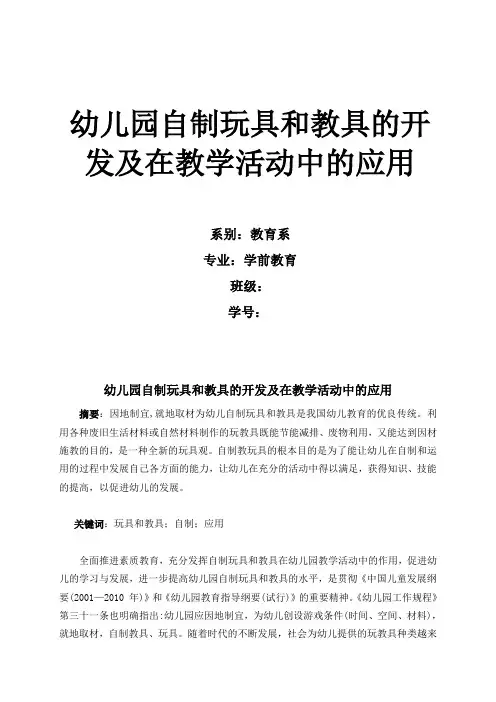 幼儿园自制玩具和教具的开发及在教学活动中的应用

系别：教育系

专业：学前教育

班级：

学号：

幼儿园自制玩具和教具的开发及在教学活动中的应用

摘要：因地制宜，就地取材为幼儿自制玩具和教具是我国幼儿教育的优良传统。利用各种废旧生活材料或自然材料制作的玩教具既能节能减排、废物利用，又能达到因材施教的目的，是一种全新的玩具观。自制教玩具的根本目的是为了能让幼儿在自制和运用的过程中发展自己各方面的能力，让幼儿在充分的活动中得以满足，获得知识、技能的提高，以促进幼儿的发展。

关键词：玩具和教具；自制；应用

全面推进素质教育，充分发挥自制玩具和教具在幼儿园教学活动中的作用，促进幼儿的学习与发展，进一步提高幼儿园自制玩具和教具的水平，是贯彻《中国儿童发展纲要(2001—2010 年)》和《幼儿园教育指导纲要(试行)》的重要精神。《幼儿园工作规程》第三十一条也明确指出:幼儿园应因地制宜，为幼儿创设游戏条件(时间、空间、材料)，就地取材，自制教具、玩具。随着时代的不断发展，社会为幼儿提供的玩教具种类越来